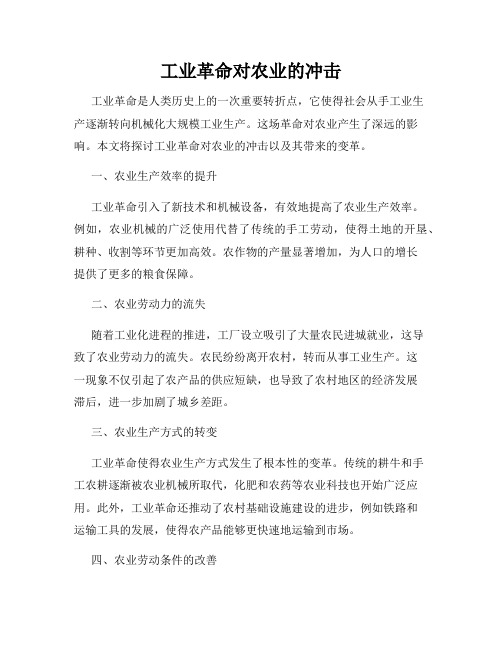 工业革命对农业的冲击

工业革命是人类历史上的一次重要转折点，它使得社会从手工业生产逐渐转向机械化大规模工业生产。这场革命对农业产生了深远的影响。本文将探讨工业革命对农业的冲击以及其带来的变革。

一、农业生产效率的提升

工业革命引入了新技术和机械设备，有效地提高了农业生产效率。例如，农业机械的广泛使用代替了传统的手工劳动，使得土地的开垦、耕种、收割等环节更加高效。农作物的产量显著增加，为人口的增长提供了更多的粮食保障。

二、农业劳动力的流失

随着工业化进程的推进，工厂设立吸引了大量农民进城就业，这导致了农业劳动力的流失。农民纷纷离开农村，转而从事工业生产。这一现象不仅引起了农产品的供应短缺，也导致了农村地区的经济发展滞后，进一步加剧了城乡差距。

三、农业生产方式的转变

工业革命使得农业生产方式发生了根本性的变革。传统的耕牛和手工农耕逐渐被农业机械所取代，化肥和农药等农业科技也开始广泛应用。此外，工业革命还推动了农村基础设施建设的进步，例如铁路和运输工具的发展，使得农产品能够更快速地运输到市场。

四、农业劳动条件的改善